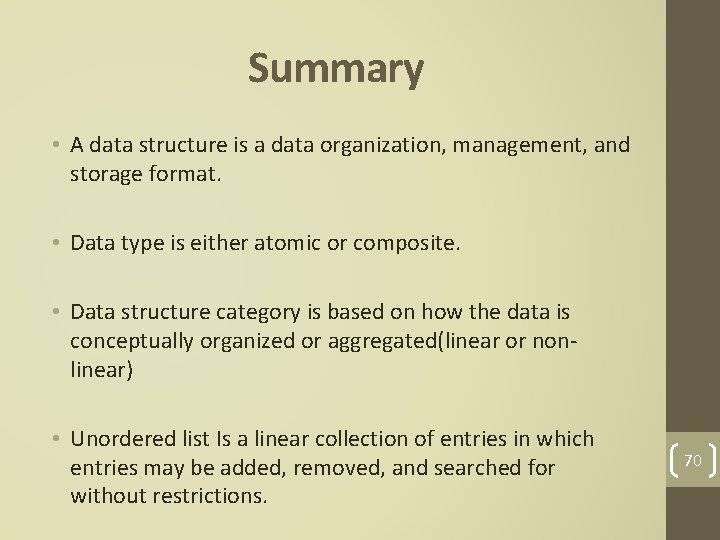 Summary

• A data structure is a data organization, management, and storage format.

• Data type is either atomic or composite.

• Data structure category is based on how the data is conceptually organized or aggregated(linear or non-linear)

• Unordered list Is a linear collection of entries in which entries may be added, removed, and searched for without restrictions.

70